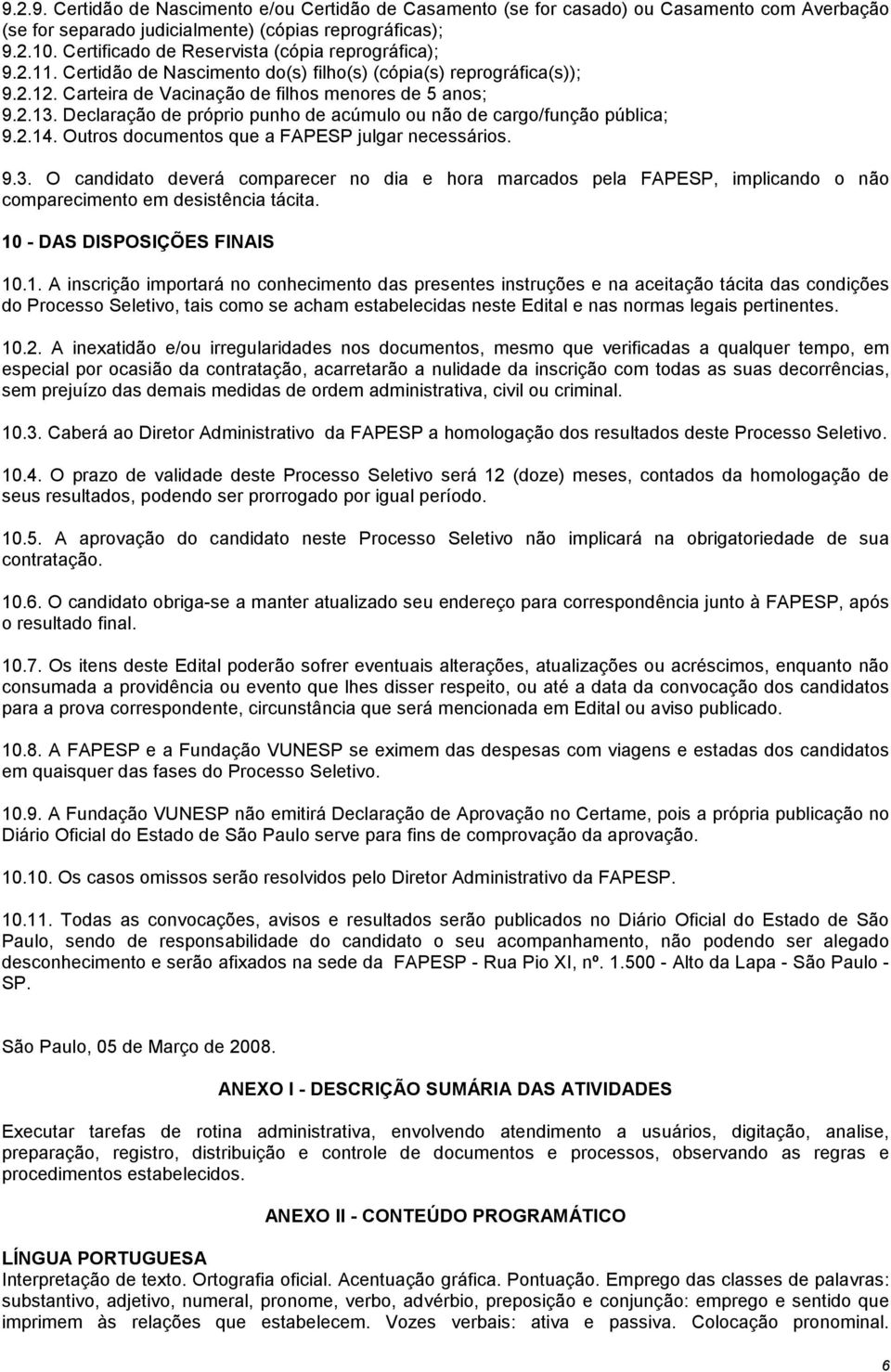 9.2.9. Certidão de Nascimento e/ou Certidão de Casamento (se for casado) ou Casamento com Averbação (se for separado judicialmente) (cópias reprográficas);
9.2.10. Certificado de Reservista (cópia reprográfica);
9.2.11. Certidão de Nascimento do(s) filho(s) (cópia(s) reprográfica(s));
9.2.12. Carteira de Vacinação de filhos menores de 5 anos;
9.2.13. Declaração de próprio punho de acúmulo ou não de cargo/função pública;
9.2.14. Outros documentos que a FAPESP julgar necessários.

9.3. O candidato deverá comparecer no dia e hora marcados pela FAPESP, implicando o não comparecimento em desistência tácita.

10 - DAS DISPOSIÇÕES FINAIS

10.1. A inscrição importará no conhecimento das presentes instruções e na aceitação tácita das condições do Processo Seletivo, tais como se acham estabelecidas neste Edital e nas normas legais pertinentes.

10.2. A inexatidão e/ou irregularidades nos documentos, mesmo que verificadas a qualquer tempo, em especial por ocasião da contratação, acarretarão a nulidade da inscrição com todas as suas decorrências, sem prejuízo das demais medidas de ordem administrativa, civil ou criminal.

10.3. Caberá ao Diretor Administrativo da FAPESP a homologação dos resultados deste Processo Seletivo.

10.4. O prazo de validade deste Processo Seletivo será 12 (doze) meses, contados da homologação de seus resultados, podendo ser prorrogado por igual período.

10.5. A aprovação do candidato neste Processo Seletivo não implicará na obrigatoriedade de sua contratação.

10.6. O candidato obriga-se a manter atualizado seu endereço para correspondência junto à FAPESP, após o resultado final.

10.7. Os itens deste Edital poderão sofrer eventuais alterações, atualizações ou acréscimos, enquanto não consumada a providência ou evento que lhes disser respeito, ou até a data da convocação dos candidatos para a prova correspondente, circunstância que será mencionada em Edital ou aviso publicado.

10.8. A FAPESP e a Fundação VUNESP se eximem das despesas com viagens e estadas dos candidatos em quaisquer das fases do Processo Seletivo.

10.9. A Fundação VUNESP não emitirá Declaração de Aprovação no Certame, pois a própria publicação no Diário Oficial do Estado de São Paulo serve para fins de comprovação da aprovação.

10.10. Os casos omissos serão resolvidos pelo Diretor Administrativo da FAPESP.

10.11. Todas as convocações, avisos e resultados serão publicados no Diário Oficial do Estado de São Paulo, sendo de responsabilidade do candidato o seu acompanhamento, não podendo ser alegado desconhecimento e serão afixados na sede da FAPESP - Rua Pio XI, nº. 1.500 - Alto da Lapa - São Paulo - SP.

São Paulo, 05 de Março de 2008.

ANEXO I - DESCRIÇÃO SUMÁRIA DAS ATIVIDADES

Executar tarefas de rotina administrativa, envolvendo atendimento a usuários, digitação, analise, preparação, registro, distribuição e controle de documentos e processos, observando as regras e procedimentos estabelecidos.

ANEXO II - CONTEÚDO PROGRAMÁTICO

LÍNGUA PORTUGUESA
Interpretação de texto. Ortografia oficial. Acentuação gráfica. Pontuação. Emprego das classes de palavras: substantivo, adjetivo, numeral, pronome, verbo, advérbio, preposição e conjunção: emprego e sentido que imprimem às relações que estabelecem. Vozes verbais: ativa e passiva. Colocação pronominal.

6